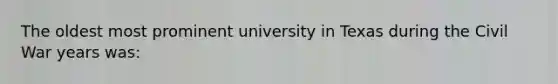 The oldest most prominent university in Texas during the Civil War years was: